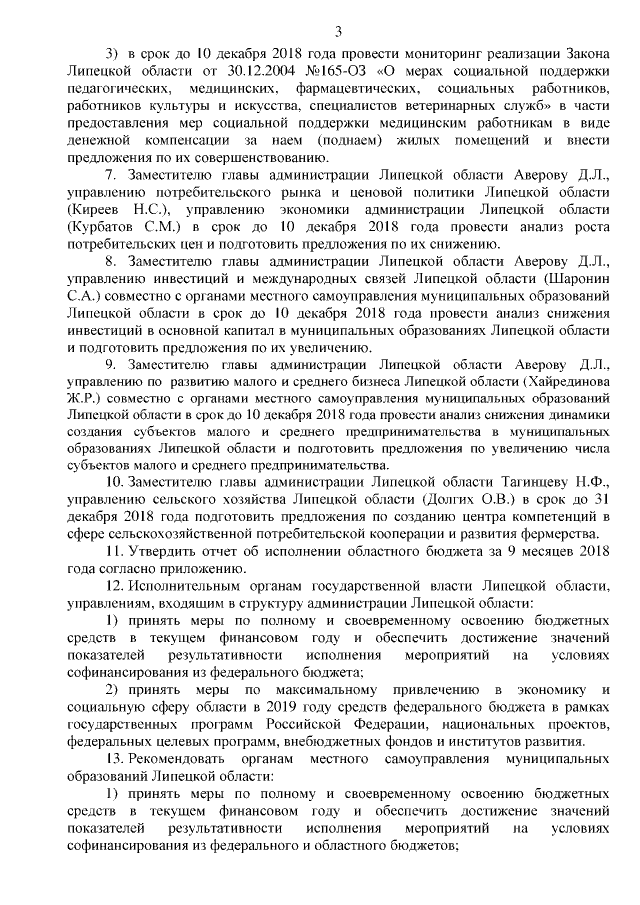 3

3) в срок до 10 декабря 2018 года провести мониторинг реализации Закона Липецкой области от 30.12.2004 №165-ОЗ «О мерах социальной поддержки педагогических, медицинских, фармацевтических, социальных работников, работников культуры и искусства, специалистов ветеринарных служб» в части предоставления мер социальной поддержки медицинским работникам в виде денежной компенсации за наем (поднаем) жилых помещений и внести предложения по их совершенствованию.

7. Заместителю главы администрации Липецкой области Аверову Д.Л., управлению потребительского рынка и ценовой политики Липецкой области (Киреев Н.С.), управлению экономики администрации Липецкой области (Курбатов С.М.) в срок до 10 декабря 2018 года провести анализ роста потребительских цен и подготовить предложения по их снижению.

8. Заместителю главы администрации Липецкой области Аверову Д.Л., управлению инвестиций и международных связей Липецкой области (Шаронин С.А.) совместно с органами местного самоуправления муниципальных образований Липецкой области в срок до 10 декабря 2018 года провести анализ снижения инвестиций в основной капитал в муниципальных образованиях Липецкой области и подготовить предложения по их увеличению.

9. Заместителю главы администрации Липецкой области Аверову Д.Л., управлению по развитию малого и среднего бизнеса Липецкой области (Хайрединова Ж.Р.) совместно с органами местного самоуправления муниципальных образований Липецкой области в срок до 10 декабря 2018 года провести анализ снижения динамики создания субъектов малого и среднего предпринимательства в муниципальных образованиях Липецкой области и подготовить предложения по увеличению числа субъектов малого и среднего предпринимательства.

10. Заместителю главы администрации Липецкой области Тагинцеву Н.Ф., управлению сельского хозяйства Липецкой области (Долгих О.В.) в срок до 31 декабря 2018 года подготовить предложения по созданию центра компетенций в сфере сельскохозяйственной потребительской кооперации и развития фермерства.

11. Утвердить отчет об исполнении областного бюджета за 9 месяцев 2018 года согласно приложению.

12. Исполнительным органам государственной власти Липецкой области, управлениям, входящим в структуру администрации Липецкой области:

1) принять меры по полному и своевременному освоению бюджетных средств в текущем финансовом году и обеспечить достижение значений показателей результативности исполнения мероприятий на условиях софинансирования из федерального бюджета;

2) принять меры по максимальному привлечению в экономику и социальную сферу области в 2019 году средств федерального бюджета в рамках государственных программ Российской Федерации, национальных проектов, федеральных целевых программ, внебюджетных фондов и институтов развития.

13. Рекомендовать органам местного самоуправления муниципальных образований Липецкой области:

1) принять меры по полному и своевременному освоению бюджетных средств в текущем финансовом году и обеспечить достижение значений показателей результативности исполнения мероприятий на условиях софинансирования из федерального и областного бюджетов;